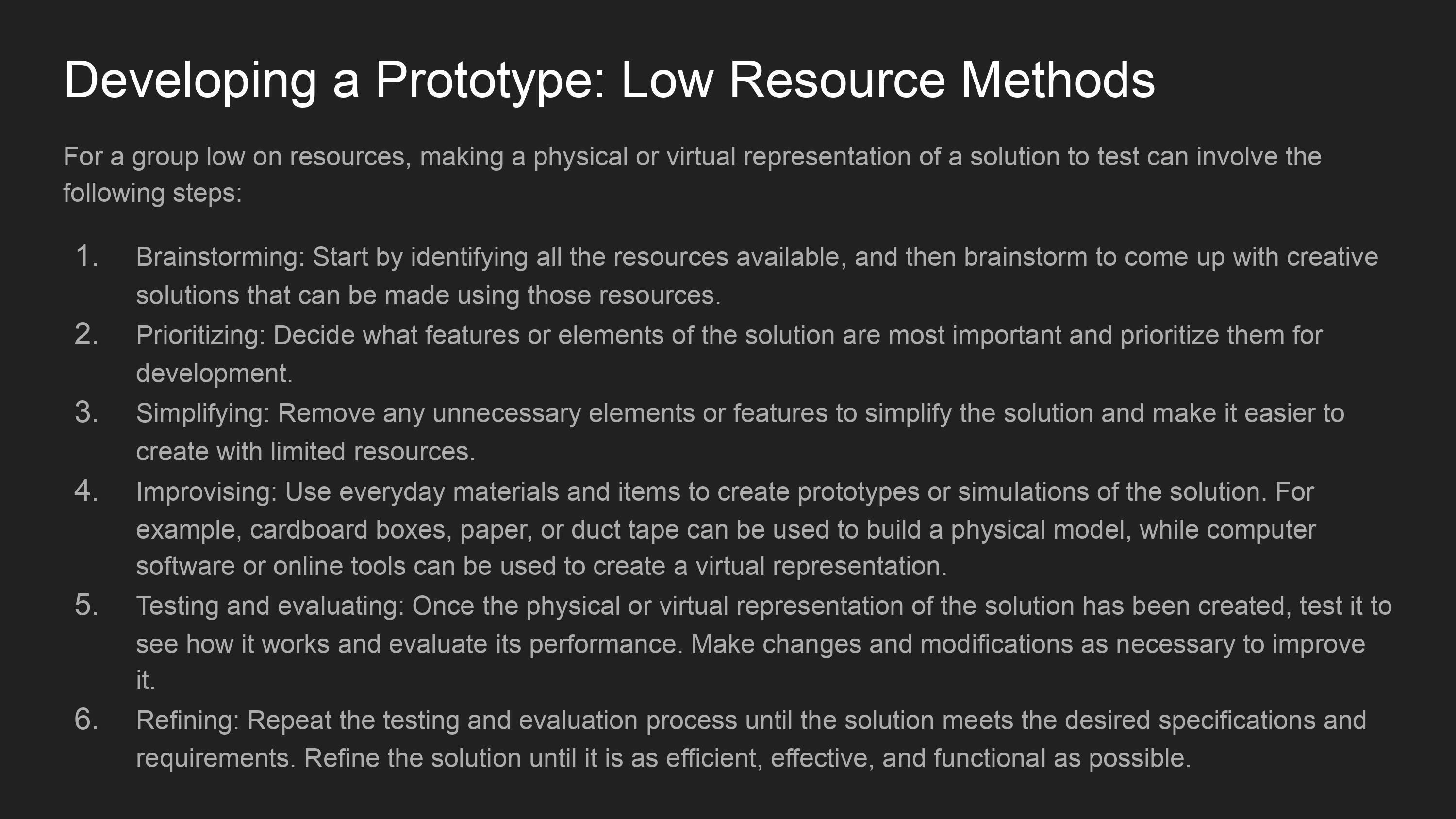 Developing a Prototype: Low Resource Methods

For a group low on resources, making a physical or virtual representation of a solution to test can involve the following steps:

1. Brainstorming: Start by identifying all the resources available, and then brainstorm to come up with creative solutions that can be made using those resources.
2. Prioritizing: Decide what features or elements of the solution are most important and prioritize them for development.
3. Simplifying: Remove any unnecessary elements or features to simplify the solution and make it easier to create with limited resources.
4. Improvising: Use everyday materials and items to create prototypes or simulations of the solution. For example, cardboard boxes, paper, or duct tape can be used to build a physical model, while computer software or online tools can be used to create a virtual representation.
5. Testing and evaluating: Once the physical or virtual representation of the solution has been created, test it to see how it works and evaluate its performance. Make changes and modifications as necessary to improve it.
6. Refining: Repeat the testing and evaluation process until the solution meets the desired specifications and requirements. Refine the solution until it is as efficient, effective, and functional as possible.